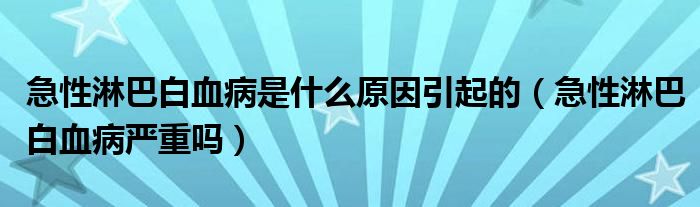 急性淋巴白血病是什么原因引起的（急性淋巴白血病严重吗）